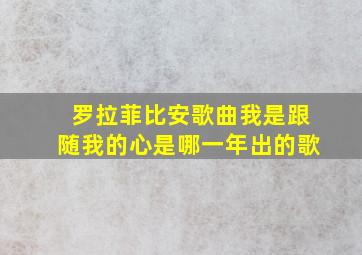 罗拉菲比安歌曲我是跟随我的心是哪一年出的歌